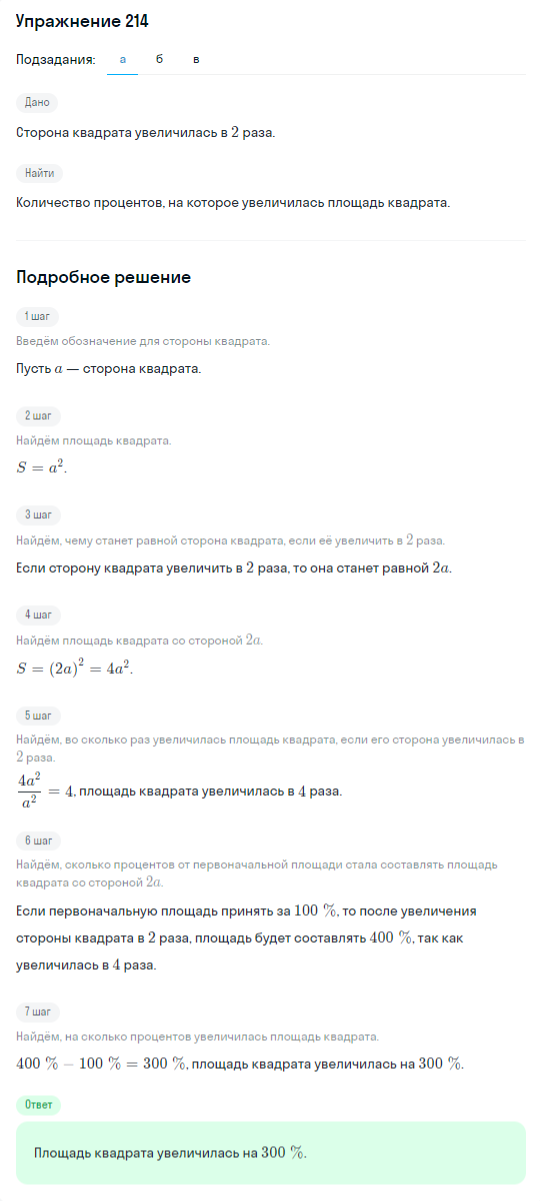 Упражнение 214

Подзадания: а б в

Дано

Сторона квадрата увеличилась в $2$ раза.

Найти

Количество процентов, на которое увеличилась площадь квадрата.

Подробное решение

1 шаг

Введём обозначение для стороны квадрата.

Пусть $a$ — сторона квадрата.

2 шаг

Найдём площадь квадрата.

$S = a^2$.

3 шаг

Найдём, чему станет равной сторона квадрата, если её увеличить в $2$ раза.

Если сторону квадрата увеличить в $2$ раза, то она станет равной $2a$.

4 шаг

Найдём площадь квадрата со стороной $2a$.

$S = (2a)^2 = 4a^2$.

5 шаг

Найдём, во сколько раз увеличилась площадь квадрата, если его сторона увеличилась в $2$ раза.

$\frac{4a^2}{a^2} = 4$, площадь квадрата увеличилась в $4$ раза.

6 шаг

Найдём, сколько процентов от первоначальной площади стала составлять площадь квадрата со стороной $2a$.

Если первоначальную площадь принять за $100\ \%$, то после увеличения стороны квадрата в $2$ раза, площадь будет составлять $400\ \%$, так как увеличилась в $4$ раза.

7 шаг

Найдём, на сколько процентов увеличилась площадь квадрата.

$400\ \% - 100\ \% = 300\ \%$, площадь квадрата увеличилась на $300\ \%$.

Ответ

Площадь квадрата увеличилась на $300\ \%$.